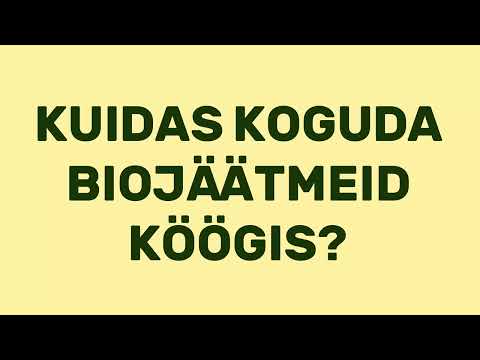 KUIDAS KOGUDA BIOJÄÄTMEID KÖÖGIS?